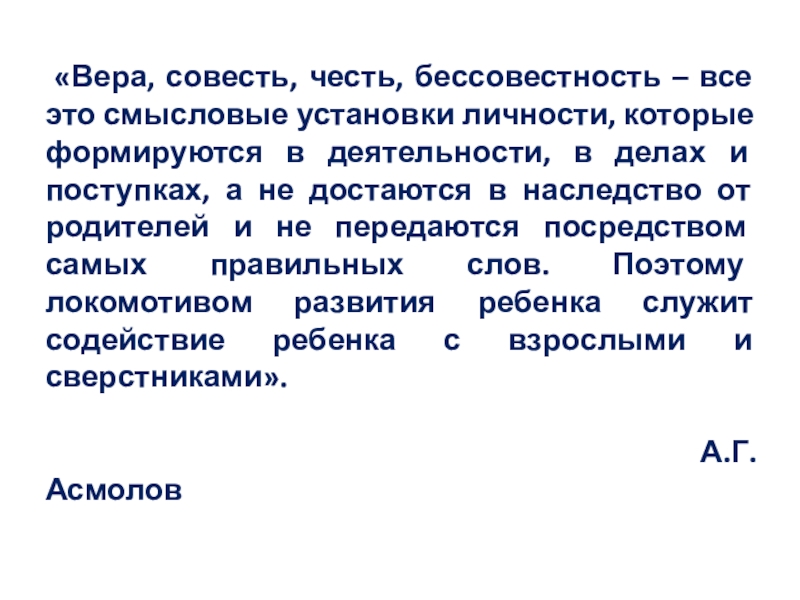 «Вера, совесть, честь, бессовестность – все это смысловые установки личности, которые формируются в деятельности, в делах и поступках, а не достаются в наследство от родителей и не передаются посредством самых правильных слов. Поэтому локомотивом развития ребенка служит содействие ребенка с взрослыми и сверстниками».

А.Г. Асмолов